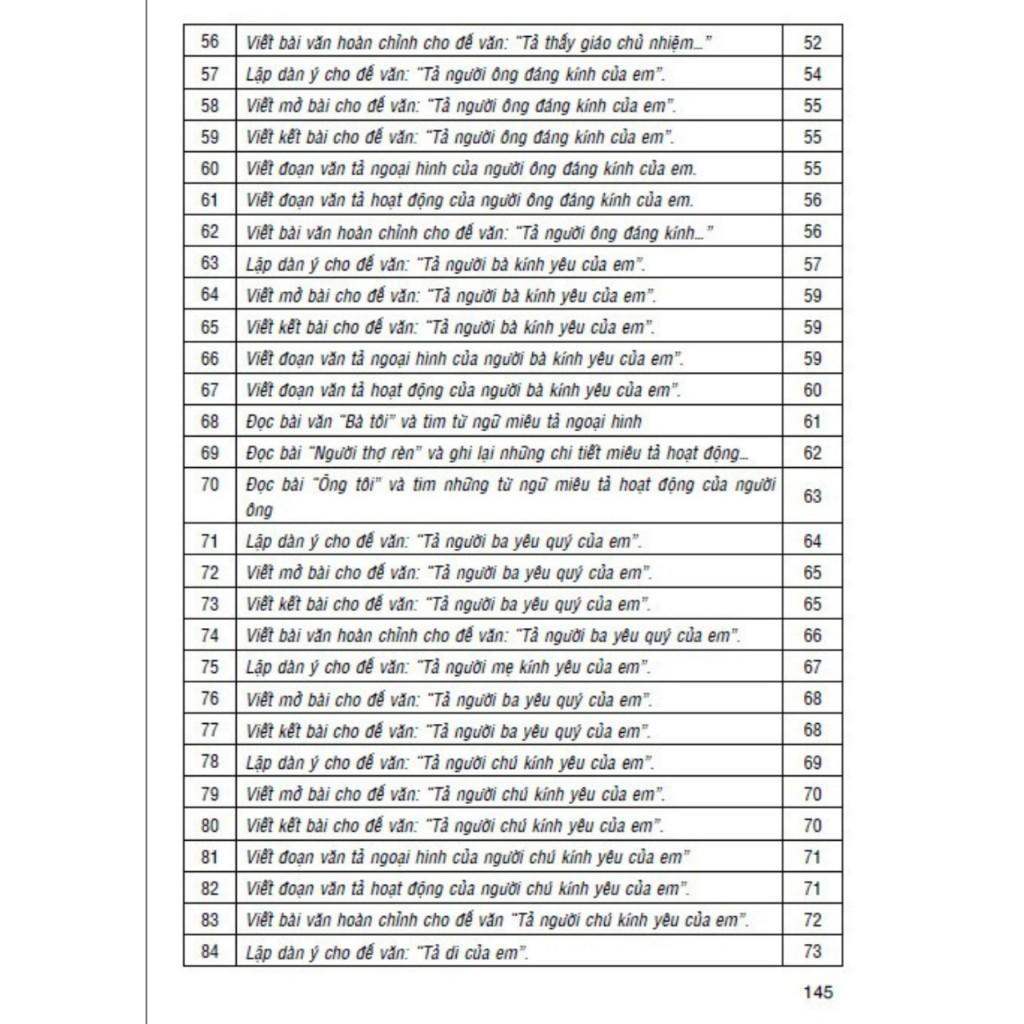 | 56 | Viết bài văn hoàn chỉnh cho đề văn: "Tả thầy giáo chủ nhiệm..." | 52 |
|---|---|---|
| 57 | Lập dàn ý cho đề văn: "Tả người ông đáng kính của em". | 54 |
| 58 | Viết mở bài cho đề văn: "Tả người ông đáng kính của em". | 55 |
| 59 | Viết kết bài cho đề văn: "Tả người ông đáng kính của em". | 55 |
| 60 | Viết đoạn văn tả ngoại hình của người ông đáng kính của em. | 55 |
| 61 | Viết đoạn văn tả hoạt động của người ông đáng kính của em. | 56 |
| 62 | Viết bài văn hoàn chỉnh cho đề văn: "Tả người ông đáng kính..." | 56 |
| 63 | Lập dàn ý cho đề văn: "Tả người bà kính yêu của em". | 57 |
| 64 | Viết mở bài cho đề văn: "Tả người bà kính yêu của em". | 59 |
| 65 | Viết kết bài cho đề văn: "Tả người bà kính yêu của em". | 59 |
| 66 | Viết đoạn văn tả ngoại hình của người bà kính yêu của em". | 59 |
| 67 | Viết đoạn văn tả hoạt động của người bà kính yêu của em". | 60 |
| 68 | Đọc bài văn "Bà tôi" và tìm từ ngữ miêu tả ngoại hình | 61 |
| 69 | Đọc bài "Người thợ rèn" và ghi lại những chi tiết miêu tả hoạt động... | 62 |
| 70 | Đọc bài "Ông tôi" và tìm những từ ngữ miêu tả hoạt động của người ông | 63 |
| 71 | Lập dàn ý cho đề văn: "Tả người ba yêu quý của em". | 64 |
| 72 | Viết mở bài cho đề văn: "Tả người ba yêu quý của em". | 65 |
| 73 | Viết kết bài cho đề văn: "Tả người ba yêu quý của em". | 65 |
| 74 | Viết bài văn hoàn chỉnh cho đề văn: "Tả người ba yêu quý của em". | 66 |
| 75 | Lập dàn ý cho đề văn: "Tả người mẹ kính yêu của em". | 67 |
| 76 | Viết mở bài cho đề văn: "Tả người ba yêu quý của em". | 68 |
| 77 | Viết kết bài cho đề văn: "Tả người ba yêu quý của em". | 68 |
| 78 | Lập dàn ý cho đề văn: "Tả người chú kính yêu của em". | 69 |
| 79 | Viết mở bài cho đề văn: "Tả người chú kính yêu của em". | 70 |
| 80 | Viết kết bài cho đề văn: "Tả người chú kính yêu của em". | 70 |
| 81 | Viết đoạn văn tả ngoại hình của người chú kính yêu của em" | 71 |
| 82 | Viết đoạn văn tả hoạt động của người chú kính yêu của em". | 71 |
| 83 | Viết bài văn hoàn chỉnh cho đề văn "Tả người chú kính yêu của em". | 72 |
| 84 | Lập dàn ý cho đề văn: "Tả dì của em". | 73 |

145